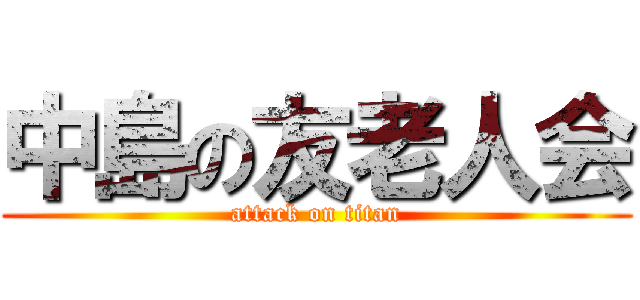 中島の友老人会
attack on titan